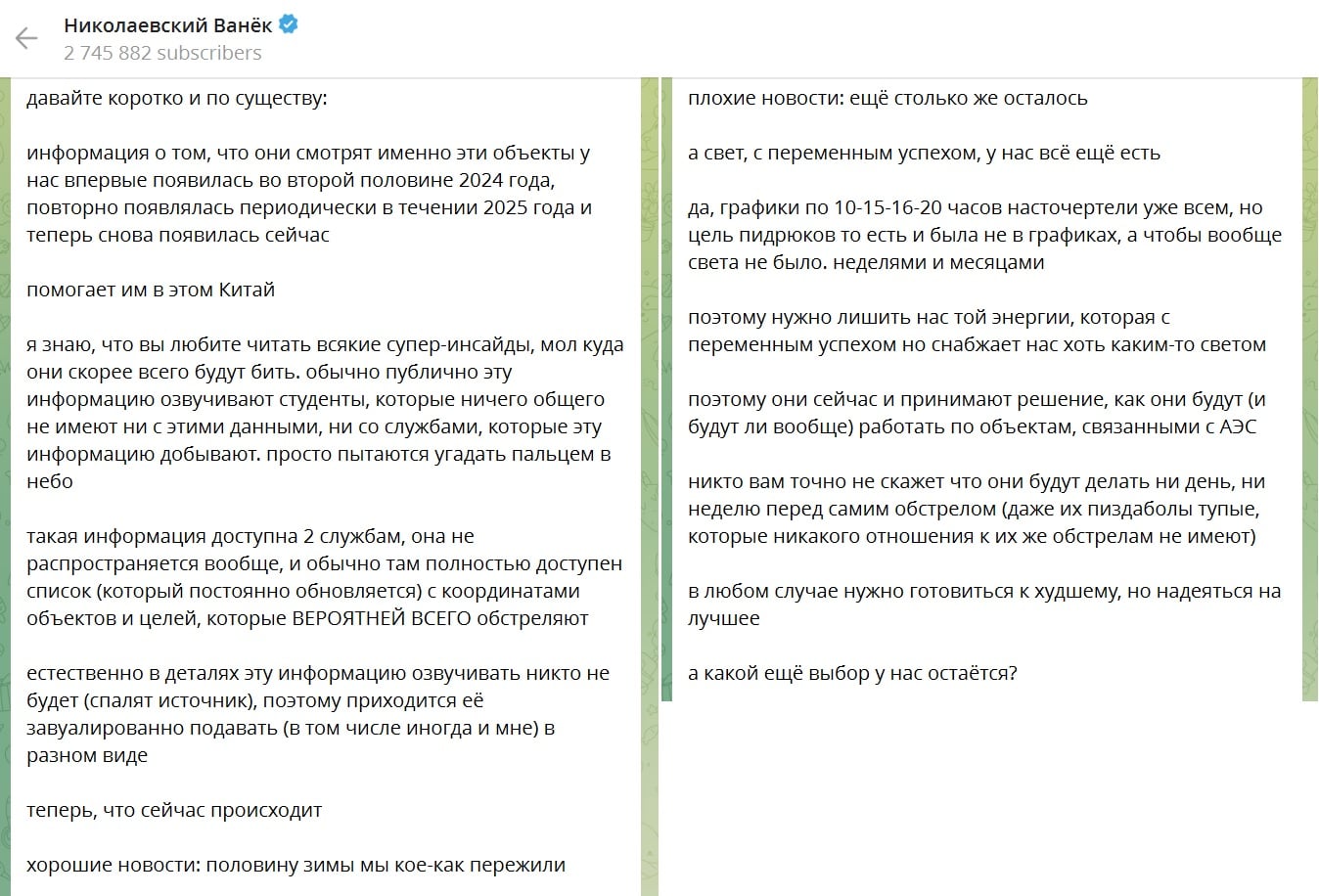 Николаевский Ванёк
2 745 882 subscribers

давайте коротко и по существу:

информация о том, что они смотрят именно эти объекты у нас впервые появилась во второй половине 2024 года, повторно появлялась периодически в течении 2025 года и теперь снова появилась сейчас

помогает им в этом Китай

я знаю, что вы любите читать всякие супер-инсайды, мол куда они скорее всего будут бить. обычно публично эту информацию озвучивают студенты, которые ничего общего не имеют ни с этими данными, ни со службами, которые эту информацию добывают. просто пытаются угадать пальцем в небо

такая информация доступна 2 службам, она не распространяется вообще, и обычно там полностью доступен список (который постоянно обновляется) с координатами объектов и целей, которые ВЕРОЯТНЕЙ ВСЕГО обстреляют

естественно в деталях эту информацию озвучивать никто не будет (спалят источник), поэтому приходится её завуалированно подавать (в том числе иногда и мне) в разном виде

теперь, что сейчас происходит

хорошие новости: половину зимы мы кое-как пережили

плохие новости: ещё столько же осталось

а свет, с переменным успехом, у нас всё ещё есть

да, графики по 10-15-16-20 часов насточертели уже всем, но цель пидрюков то есть и была не в графиках, а чтобы вообще света не было. неделями и месяцами

поэтому нужно лишить нас той энергии, которая с переменным успехом но снабжает нас хоть каким-то светом

поэтому они сейчас и принимают решение, как они будут (и будут ли вообще) работать по объектам, связанными с АЭС

никто вам точно не скажет что они будут делать ни день, ни неделю перед самим обстрелом (даже их пиздаболы тупые, которые никакого отношения к их же обстрелам не имеют)

в любом случае нужно готовиться к худшему, но надеяться на лучшее

а какой ещё выбор у нас остаётся?